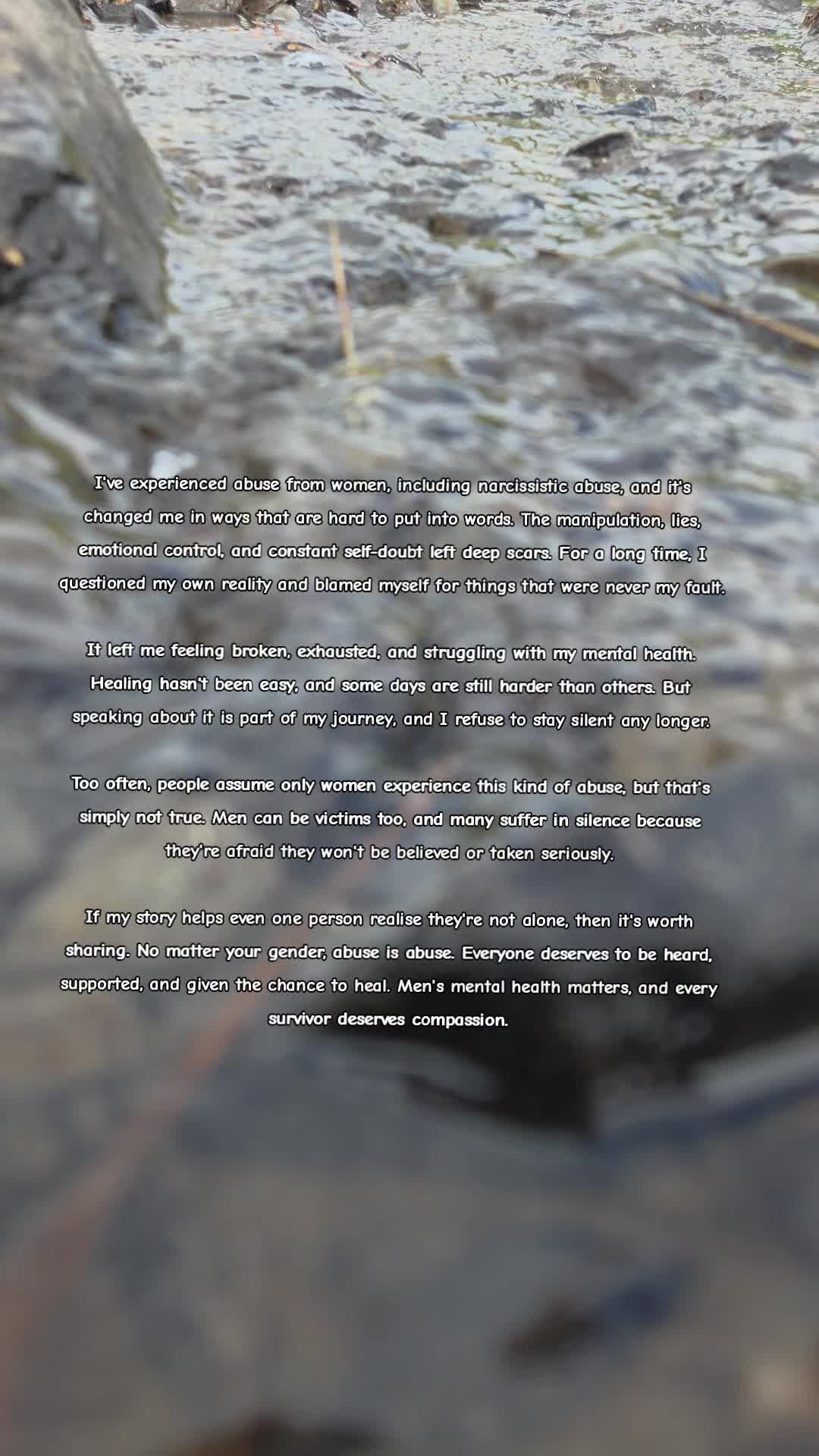 I've experienced abuse from women, including narcissistic abuse, and it's changed me in ways that are hard to put into words. The manipulation, lies, emotional control, and constant self-doubt left deep scars. For a long time, I questioned my own reality and blamed myself for things that were never my fault.

It left me feeling broken, exhausted, and struggling with my mental health. Healing hasn't been easy, and some days are still harder than others. But speaking about it is part of my journey, and I refuse to stay silent any longer.

Too often, people assume only women experience this kind of abuse, but that's simply not true. Men can be victims too, and many suffer in silence because they're afraid they won't be believed or taken seriously.

If my story helps even one person realise they're not alone, then it's worth sharing. No matter your gender, abuse is abuse. Everyone deserves to be heard, supported, and given the chance to heal. Men's mental health matters, and every survivor deserves compassion.